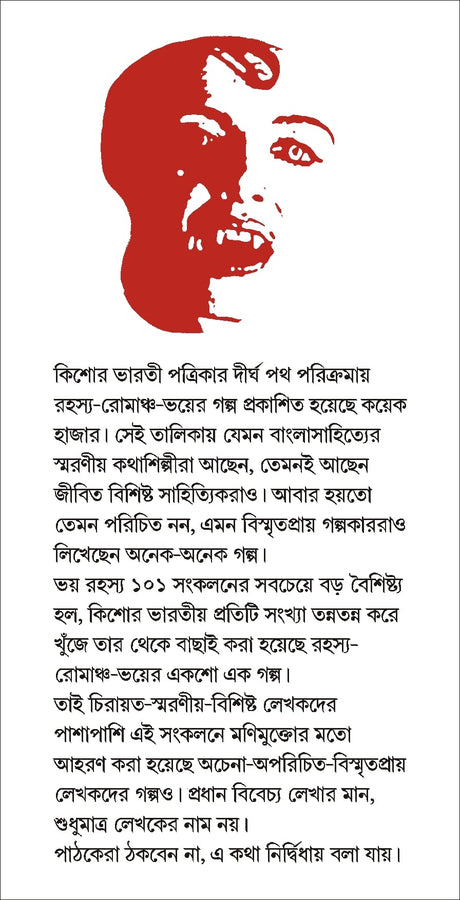 কিশোর ভারতী পত্রিকার দীর্ঘ পথ পরিক্রমায় রহস্য-রোমাঞ্চ-ভয়ের গল্প প্রকাশিত হয়েছে কয়েক হাজার। সেই তালিকায় যেমন বাংলাসাহিত্যের স্মরণীয় কথাশিল্পীরা আছেন, তেমনই আছেন জীবিত বিশিষ্ট সাহিত্যিকরাও। আবার হয়তো তেমন পরিচিত নন, এমন বিস্মৃতপ্রায় গল্পকাররাও লিখেছেন অনেক-অনেক গল্প।
ভয় রহস্য ১০১ সংকলনের সবচেয়ে বড় বৈশিষ্ট্য হল, কিশোর ভারতীর প্রতিটি সংখ্যা তন্নতন্ন করে খুঁজে তার থেকে বাছাই করা হয়েছে রহস্য-রোমাঞ্চ-ভয়ের একশো এক গল্প।
তাই চিরায়ত-স্মরণীয়-বিশিষ্ট লেখকদের পাশাপাশি এই সংকলনে মণিমুক্তোর মতো আহরণ করা হয়েছে অচেনা-অপরিচিত-বিস্মৃতপ্রায় লেখকদের গল্পও। প্রধান বিবেচ্য লেখার মান, শুধুমাত্র লেখকের নাম নয়।
পাঠকেরা ঠকবেন না, এ কথা নির্দ্বিধায় বলা যায়।